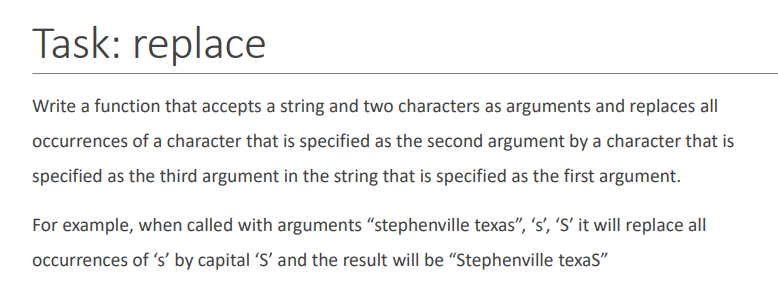 Task: replace

Write a function that accepts a string and two characters as arguments and replaces all occurrences of a character that is specified as the second argument by a character that is specified as the third argument in the string that is specified as the first argument.

For example, when called with arguments “stephenville texas”, ‘s’, ‘S’ it will replace all occurrences of ‘s’ by capital ‘S’ and the result will be “Stephenville texaS”